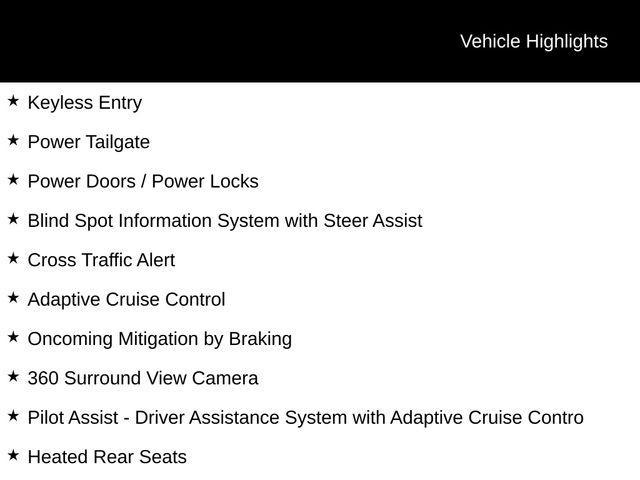 Vehicle Highlights

★ Keyless Entry

★ Power Tailgate

★ Power Doors / Power Locks

★ Blind Spot Information System with Steer Assist

★ Cross Traffic Alert

★ Adaptive Cruise Control

★ Oncoming Mitigation by Braking

★ 360 Surround View Camera

★ Pilot Assist - Driver Assistance System with Adaptive Cruise Contro

★ Heated Rear Seats